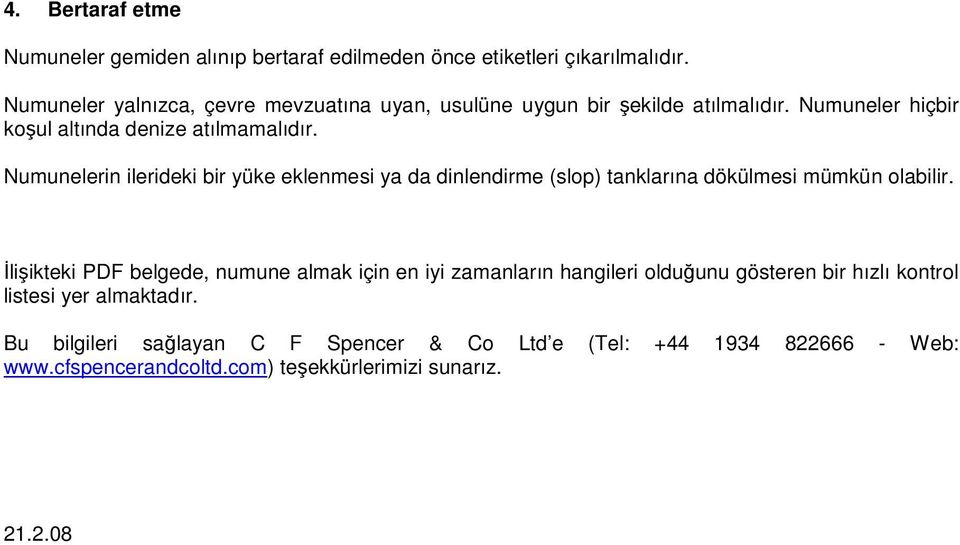 4. Bertaraf etme

Numuneler gemiden alınıp bertaraf edilmeden önce etiketleri çıkarılmalıdır.

Numuneler yalnızca, çevre mevzuatına uyan, usulüne uygun bir şekilde atılmalıdır. Numuneler hiçbir koşul altında denize atılmamalıdır.

Numunelerin ilerideki bir yüke eklenmesi ya da dinlendirme (slop) tanklarına dökülmesi mümkün olabilir.

İlişikteki PDF belgede, numune almak için en iyi zamanların hangileri olduğunu gösteren bir hızlı kontrol listesi yer almaktadır.

Bu bilgileri sağlayan C F Spencer & Co Ltd'e (Tel: +44 1934 822666 - Web: www.cfspencerandcoltd.com) teşekkürlerimizi sunarız.

21.2.08